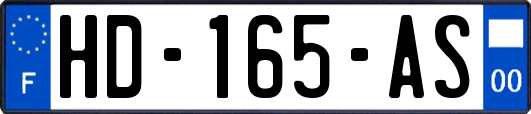 F
HD-165-AS
00